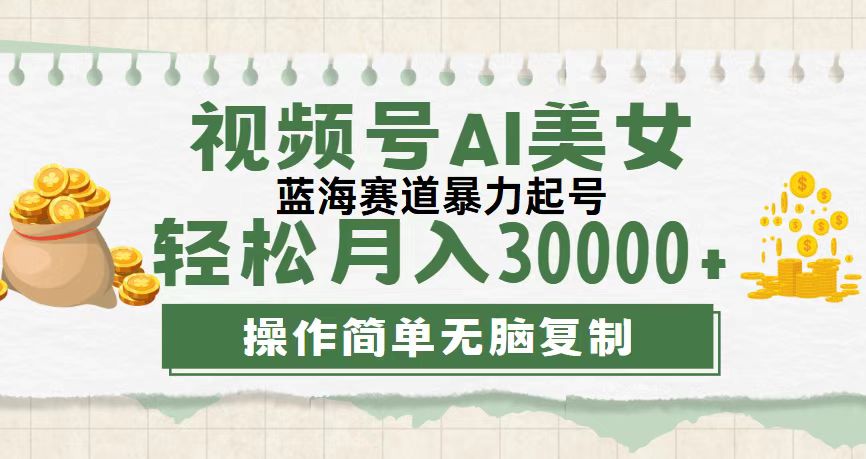 视频号AI美女

蓝海赛道暴力起号

轻松月入30000+

操作简单无脑复制